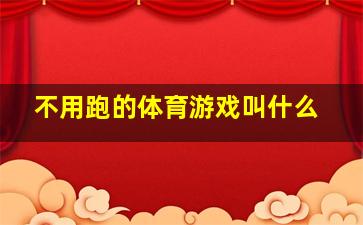 不用跑的体育游戏叫什么